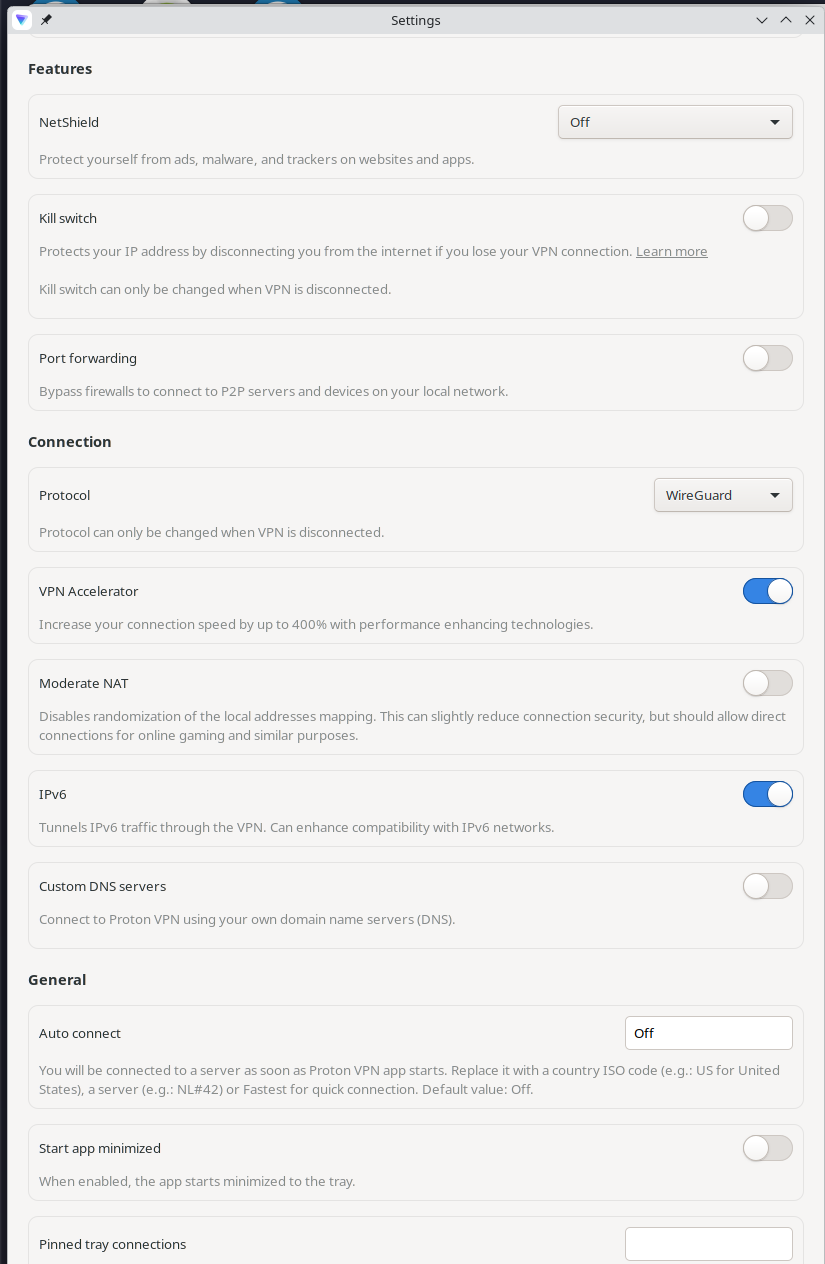 Settings

Features

NetShield
Off
Protect yourself from ads, malware, and trackers on websites and apps.

Kill switch
Protects your IP address by disconnecting you from the internet if you lose your VPN connection. Learn more

Kill switch can only be changed when VPN is disconnected.

Port forwarding
Bypass firewalls to connect to P2P servers and devices on your local network.

Connection

Protocol
WireGuard
Protocol can only be changed when VPN is disconnected.

VPN Accelerator
Increase your connection speed by up to 400% with performance enhancing technologies.

Moderate NAT
Disables randomization of the local addresses mapping. This can slightly reduce connection security, but should allow direct connections for online gaming and similar purposes.

IPv6
Tunnels IPv6 traffic through the VPN. Can enhance compatibility with IPv6 networks.

Custom DNS servers
Connect to Proton VPN using your own domain name servers (DNS).

General

Auto connect
Off
You will be connected to a server as soon as Proton VPN app starts. Replace it with a country ISO code (e.g.: US for United States), a server (e.g.: NL#42) or Fastest for quick connection. Default value: Off.

Start app minimized
When enabled, the app starts minimized to the tray.

Pinned tray connections